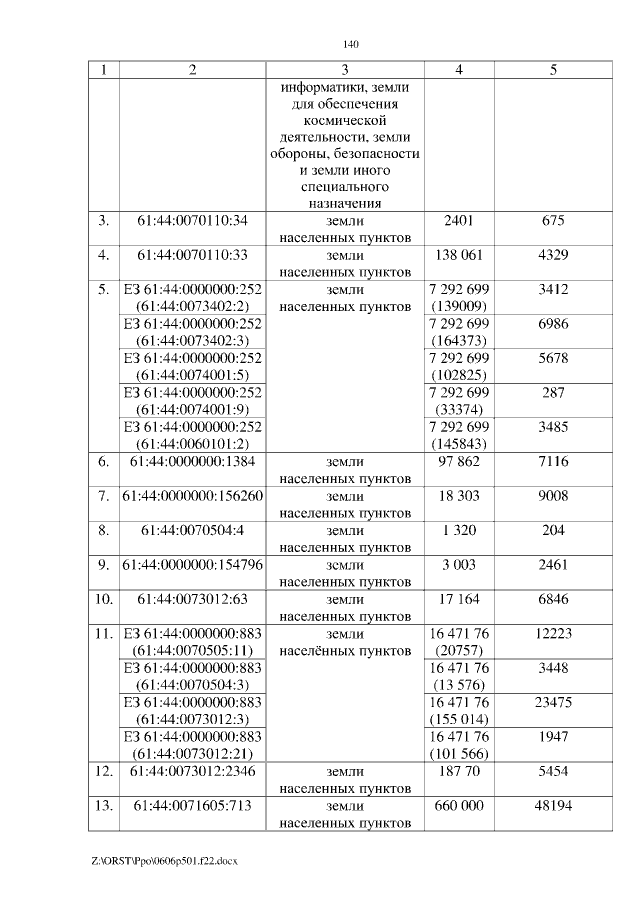 140

| 1 | 2 | 3 | 4 | 5 |
|---|---|---|---|---|
| | | информатики, земли для обеспечения космической деятельности, земли обороны, безопасности и земли иного специального назначения | | |
| 3. | 61:44:0070110:34 | земли населенных пунктов | 2401 | 675 |
| 4. | 61:44:0070110:33 | земли населенных пунктов | 138 061 | 4329 |
| 5. | ЕЗ 61:44:0000000:252 (61:44:0073402:2) | земли населенных пунктов | 7 292 699 (139009) | 3412 |
| | ЕЗ 61:44:0000000:252 (61:44:0073402:3) | | 7 292 699 (164373) | 6986 |
| | ЕЗ 61:44:0000000:252 (61:44:0074001:5) | | 7 292 699 (102825) | 5678 |
| | ЕЗ 61:44:0000000:252 (61:44:0074001:9) | | 7 292 699 (33374) | 287 |
| | ЕЗ 61:44:0000000:252 (61:44:0060101:2) | | 7 292 699 (145843) | 3485 |
| 6. | 61:44:0000000:1384 | земли населенных пунктов | 97 862 | 7116 |
| 7. | 61:44:0000000:156260 | земли населенных пунктов | 18 303 | 9008 |
| 8. | 61:44:0070504:4 | земли населенных пунктов | 1 320 | 204 |
| 9. | 61:44:0000000:154796 | земли населенных пунктов | 3 003 | 2461 |
| 10. | 61:44:0073012:63 | земли населенных пунктов | 17 164 | 6846 |
| 11. | ЕЗ 61:44:0000000:883 (61:44:0070505:11) | земли населённых пунктов | 16 471 76 (20757) | 12223 |
| | ЕЗ 61:44:0000000:883 (61:44:0070504:3) | | 16 471 76 (13 576) | 3448 |
| | ЕЗ 61:44:0000000:883 (61:44:0073012:3) | | 16 471 76 (155 014) | 23475 |
| | ЕЗ 61:44:0000000:883 (61:44:0073012:21) | | 16 471 76 (101 566) | 1947 |
| 12. | 61:44:0073012:2346 | земли населенных пунктов | 187 70 | 5454 |
| 13. | 61:44:0071605:713 | земли населенных пунктов | 660 000 | 48194 |

Z:\ORST\Ppo\0606p501.f22.docx